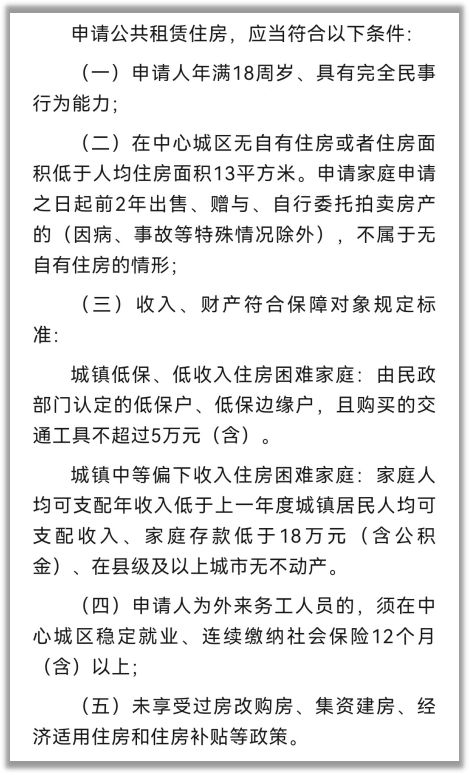 申请公共租赁住房，应当符合以下条件：

（一）申请人年满18周岁、具有完全民事行为能力；

（二）在中心城区无自有住房或者住房面积低于人均住房面积13平方米。申请家庭申请之日起前2年出售、赠与、自行委托拍卖房产的（因病、事故等特殊情况除外），不属于无自有住房的情形；

（三）收入、财产符合保障对象规定标准：

城镇低保、低收入住房困难家庭：由民政部门认定的低保户、低保边缘户，且购买的交通工具不超过5万元（含）。

城镇中等偏下收入住房困难家庭：家庭人均可支配年收入低于上一年度城镇居民人均可支配收入、家庭存款低于18万元（含公积金）、在县级及以上城市无不动产。

（四）申请人为外来务工人员的，须在中心城区稳定就业、连续缴纳社会保险12个月（含）以上；

（五）未享受过房改购房、集资建房、经济适用住房和住房补贴等政策。